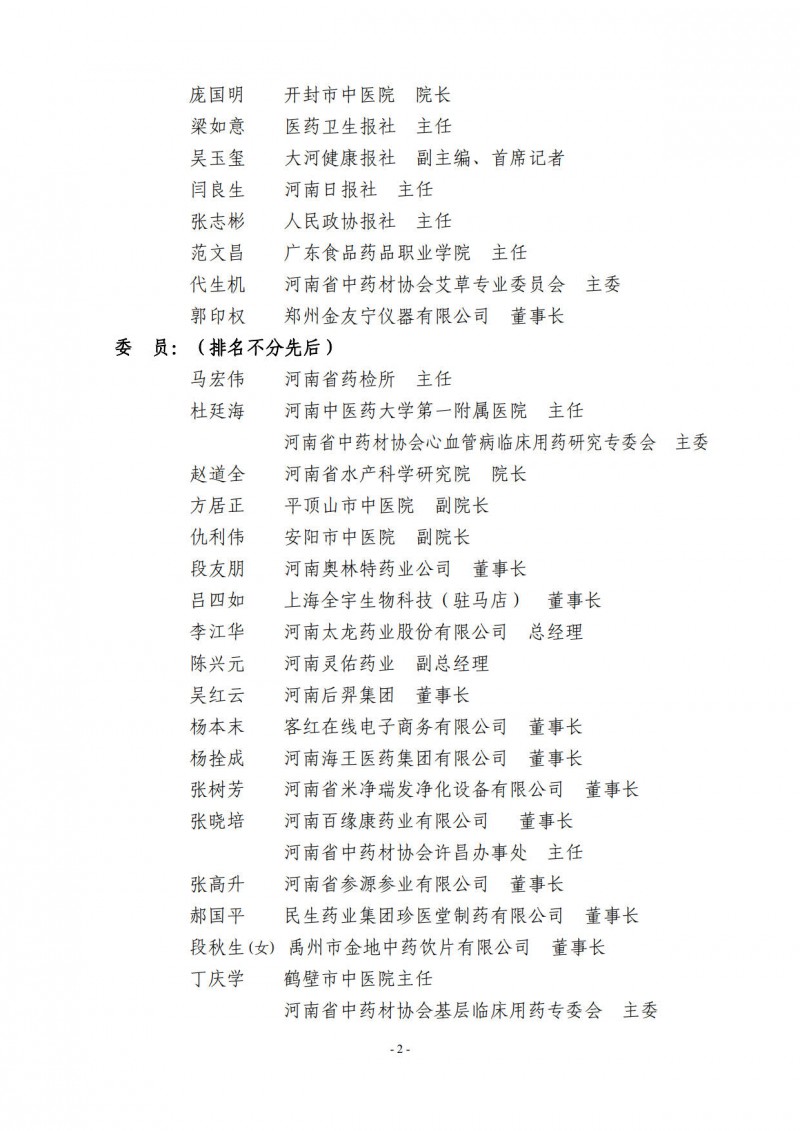 庞国明　开封市中医院　院长
梁如意　医药卫生报社　主任
吴玉玺　大河健康报社　副主编、首席记者
闫良生　河南日报社　主任
张志彬　人民政协报社　主任
范文昌　广东食品药品职业学院　主任
代生机　河南省中药材协会艾草专业委员会　主委
郭印权　郑州金友宁仪器有限公司　董事长

委　员：（排名不分先后）

马宏伟　河南省药检所　主任
杜廷海　河南中医药大学第一附属医院　主任
河南省中药材协会心血管病临床用药研究专委会　主委
赵道全　河南省水产科学研究院　院长
方居正　平顶山市中医院　副院长
仇利伟　安阳市中医院　副院长
段友朋　河南奥林特药业公司　董事长
吕四如　上海全宇生物科技（驻马店）　董事长
李江华　河南太龙药业股份有限公司　总经理
陈兴元　河南灵佑药业　副总经理
吴红云　河南后羿集团　董事长
杨本末　客红在线电子商务有限公司　董事长
杨拴成　河南海王医药集团有限公司　董事长
张树芳　河南省米净瑞发净化设备有限公司　董事长
张晓培　河南百缘康药业有限公司　董事长
河南省中药材协会许昌办事处　主任
张高升　河南省参源参业有限公司　董事长
郝国平　民生药业集团珍医堂制药有限公司　董事长
段秋生(女)　禹州市金地中药饮片有限公司　董事长
丁庆学　鹤壁市中医院主任
河南省中药材协会基层临床用药专委会　主委

- 2 -